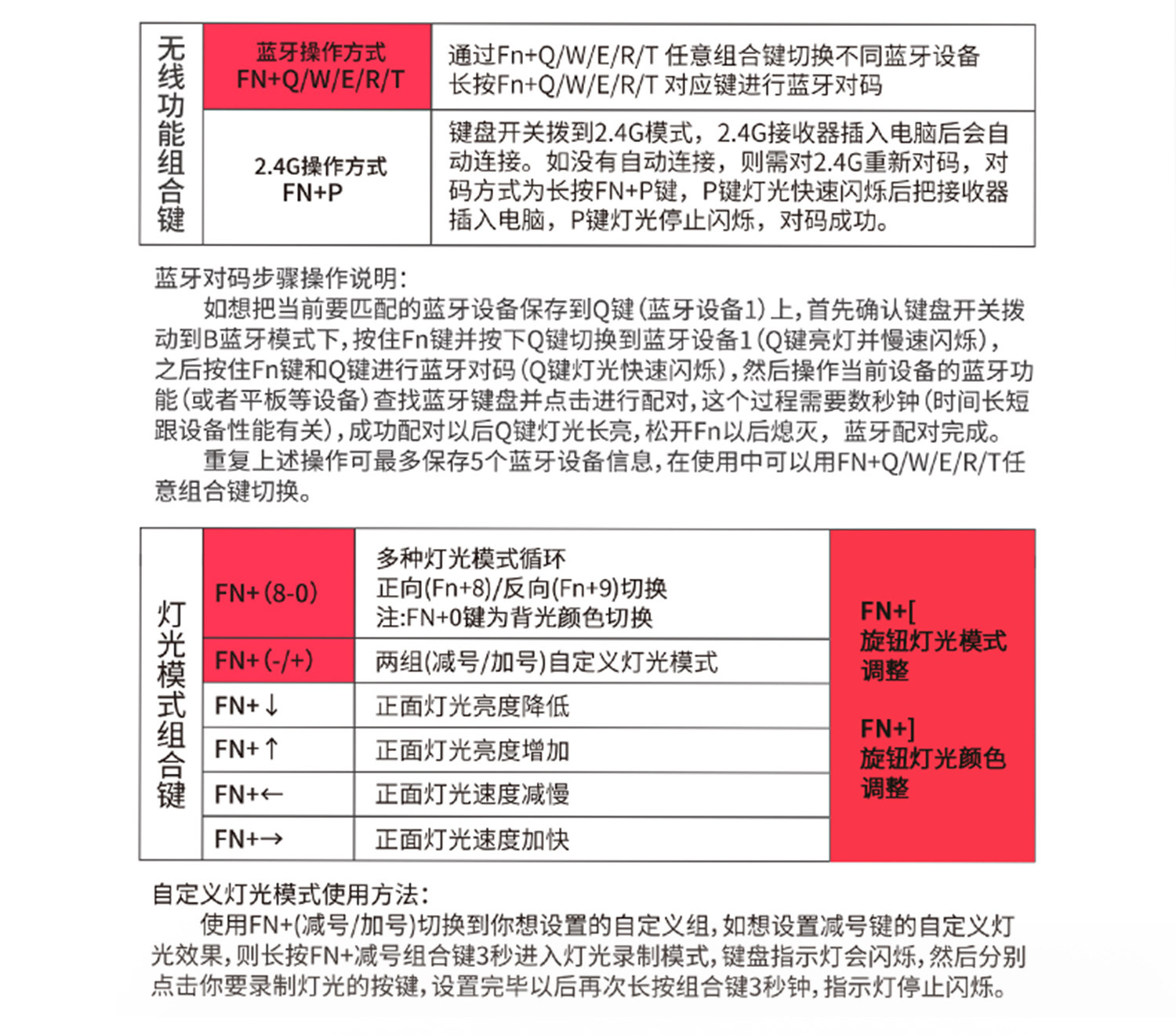 | 无线功能组合键 | 蓝牙操作方式 FN+Q/W/E/R/T | 通过Fn+Q/W/E/R/T 任意组合键切换不同蓝牙设备 长按Fn+Q/W/E/R/T 对应键进行蓝牙对码 |
|---|---|---|
| | 2.4G操作方式 FN+P | 键盘开关拨到2.4G模式，2.4G接收器插入电脑后会自动连接。如没有自动连接，则需对2.4G重新对码，对码方式为长按FN+P键，P键灯光快速闪烁后把接收器插入电脑，P键灯光停止闪烁，对码成功。 |

蓝牙对码步骤操作说明：
如想把当前要匹配的蓝牙设备保存到Q键(蓝牙设备1)上，首先确认键盘开关拨动到B蓝牙模式下，按住Fn键并按下Q键切换到蓝牙设备1(Q键亮灯并慢速闪烁)，之后按住Fn键和Q键进行蓝牙对码(Q键灯光快速闪烁)，然后操作当前设备的蓝牙功能(或者平板等设备)查找蓝牙键盘并点击进行配对，这个过程需要数秒钟(时间长短跟设备性能有关)，成功配对以后Q键灯光长亮，松开Fn以后熄灭，蓝牙配对完成。
重复上述操作可最多保存5个蓝牙设备信息，在使用中可以用FN+Q/W/E/R/T任意组合键切换。

| 灯光模式组合键 | FN+(8-0) | 多种灯光模式循环 正向(Fn+8)/反向(Fn+9)切换 注:FN+0键为背光颜色切换 | FN+[ 旋钮灯光模式调整 FN+] 旋钮灯光颜色调整 |
|---|---|---|---|
| | FN+(-/+) | 两组(减号/加号)自定义灯光模式 | |
| | FN+↓ | 正面灯光亮度降低 | |
| | FN+↑ | 正面灯光亮度增加 | |
| | FN+← | 正面灯光速度减慢 | |
| | FN+→ | 正面灯光速度加快 | |

自定义灯光模式使用方法：
使用FN+(减号/加号)切换到你想设置的自定义组，如想设置减号键的自定义灯光效果，则长按FN+减号组合键3秒进入灯光录制模式，键盘指示灯会闪烁，然后分别点击你要录制灯光的按键，设置完毕以后再次长按组合键3秒钟，指示灯停止闪烁。